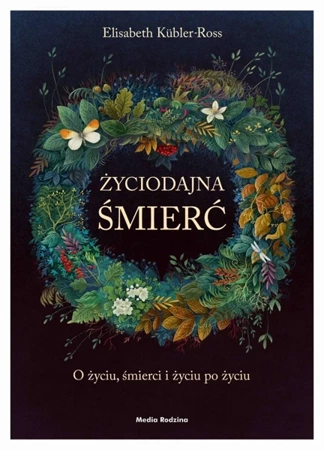 Elisabeth Kübler-Ross

ŻYCIODAJNA
ŚMIERĆ

O życiu, śmierci i życiu po życiu

Media Rodzina